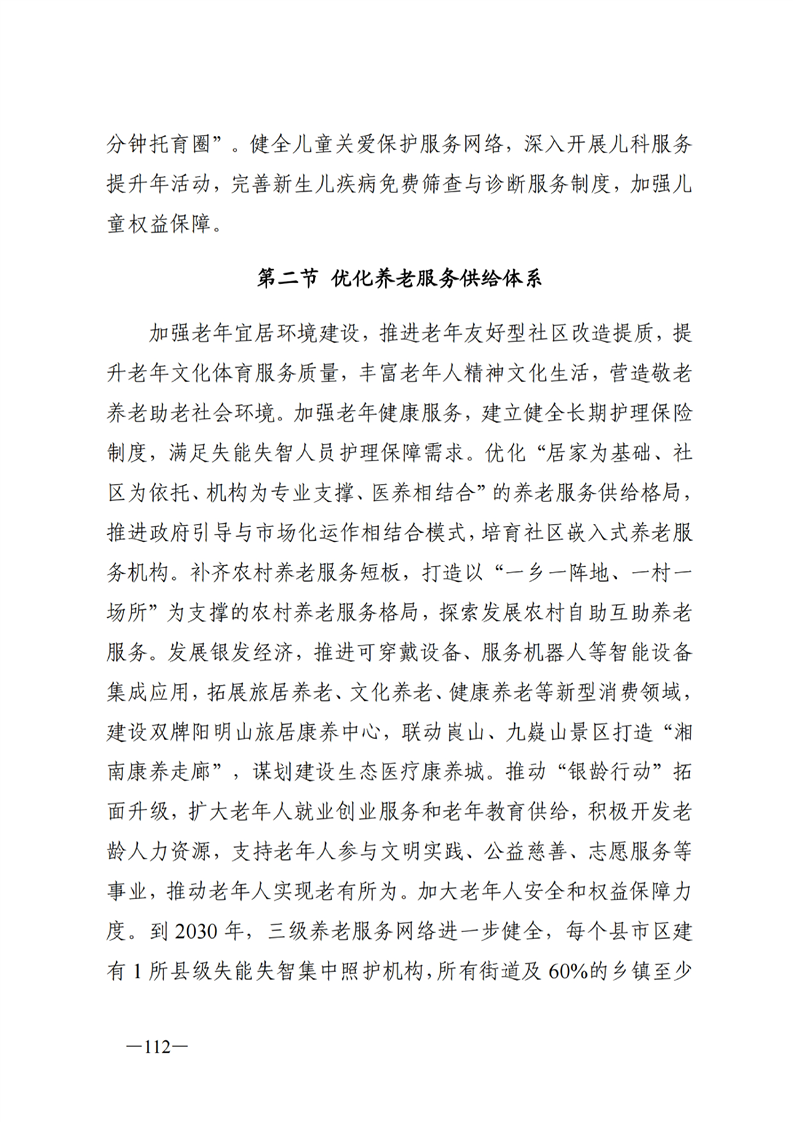 分钟托育圈”。健全儿童关爱保护服务网络，深入开展儿科服务提升年活动，完善新生儿疾病免费筛查与诊断服务制度，加强儿童权益保障。

第二节 优化养老服务供给体系

加强老年宜居环境建设，推进老年友好型社区改造提质，提升老年文化体育服务质量，丰富老年人精神文化生活，营造敬老养老助老社会环境。加强老年健康服务，建立健全长期护理保险制度，满足失能失智人员护理保障需求。优化“居家为基础、社区为依托、机构为专业支撑、医养相结合”的养老服务供给格局，推进政府引导与市场化运作相结合模式，培育社区嵌入式养老服务机构。补齐农村养老服务短板，打造以“一乡一阵地、一村一场所”为支撑的农村养老服务格局，探索发展农村自助互助养老服务。发展银发经济，推进可穿戴设备、服务机器人等智能设备集成应用，拓展旅居养老、文化养老、健康养老等新型消费领域，建设双牌阳明山旅居康养中心，联动崀山、九嶷山景区打造“湘南康养走廊”，谋划建设生态医疗康养城。推动“银龄行动”拓面升级，扩大老年人就业创业服务和老年教育供给，积极开发老龄人力资源，支持老年人参与文明实践、公益慈善、志愿服务等事业，推动老年人实现老有所为。加大老年人安全和权益保障力度。到2030年，三级养老服务网络进一步健全，每个县市区建有1所县级失能失智集中照护机构，所有街道及60%的乡镇至少

—112—